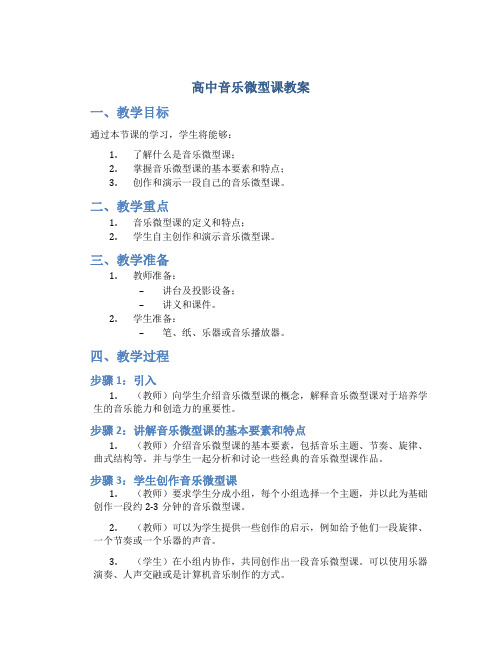 高中音乐微型课教案

一、教学目标

通过本节课的学习，学生将能够：

1. 了解什么是音乐微型课；
2. 掌握音乐微型课的基本要素和特点；
3. 创作和演示一段自己的音乐微型课。

二、教学重点

1. 音乐微型课的定义和特点；
2. 学生自主创作和演示音乐微型课。

三、教学准备

1. 教师准备：
 – 讲台及投影设备；
 – 讲义和课件。
2. 学生准备：
 – 笔、纸、乐器或音乐播放器。

四、教学过程

步骤 1：引入

1. （教师）向学生介绍音乐微型课的概念，解释音乐微型课对于培养学生的音乐能力和创造力的重要性。

步骤 2：讲解音乐微型课的基本要素和特点

1. （教师）介绍音乐微型课的基本要素，包括音乐主题、节奏、旋律、曲式结构等。并与学生一起分析和讨论一些经典的音乐微型课作品。

步骤 3：学生创作音乐微型课

1. （教师）要求学生分成小组，每个小组选择一个主题，并以此为基础创作一段约 2-3 分钟的音乐微型课。

2. （教师）可以为学生提供一些创作的启示，例如给予他们一段旋律、一个节奏或一个乐器的声音。

3. （学生）在小组内协作，共同创作出一段音乐微型课。可以使用乐器演奏、人声交融或是计算机音乐制作的方式。